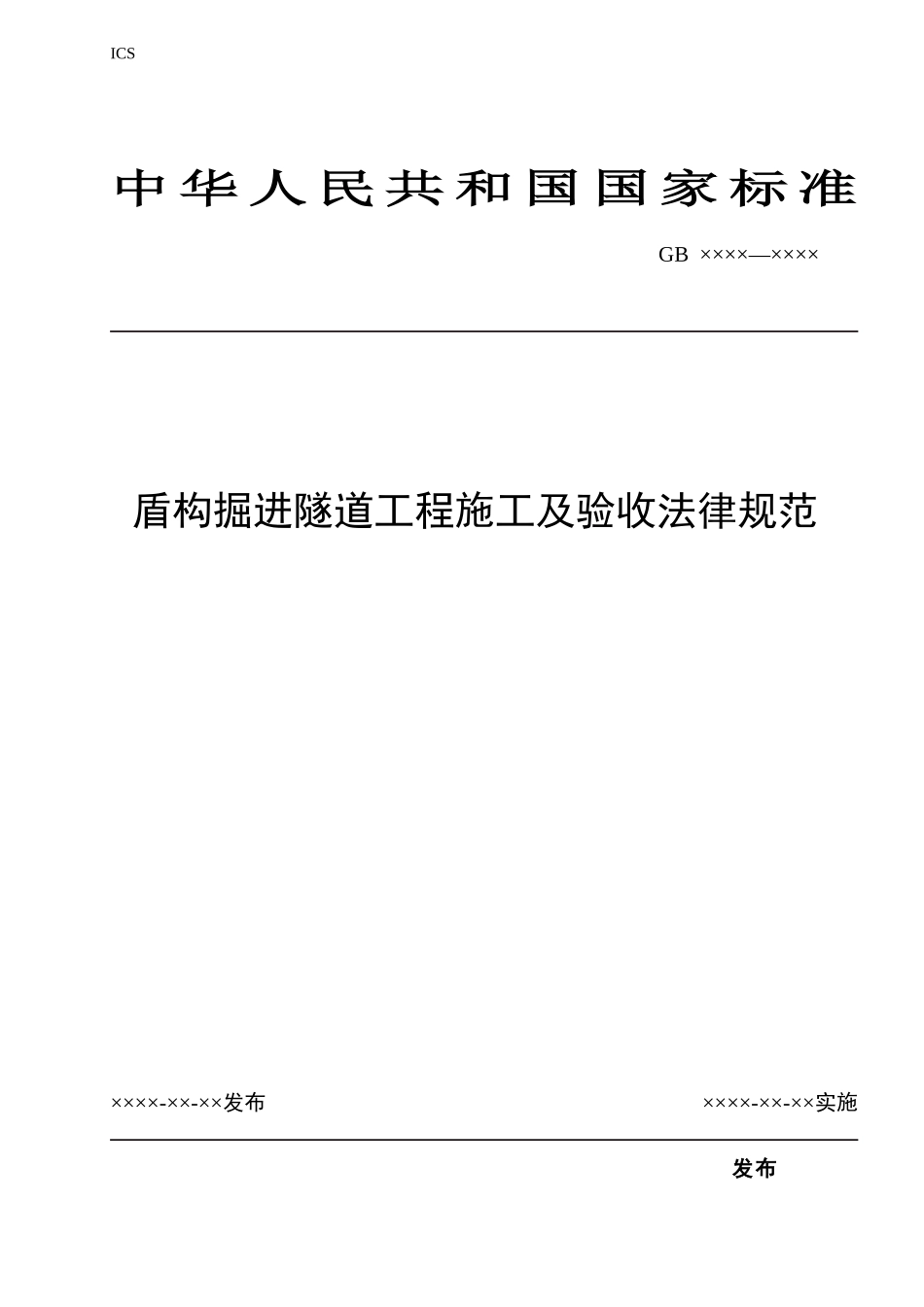 ICS

中华人民共和国国家标准

GB ××××—××××

盾构掘进隧道工程施工及验收法律规范

××××-××-××发布

××××-××-××实施

发布